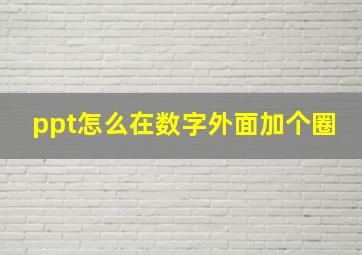 ppt怎么在数字外面加个圈